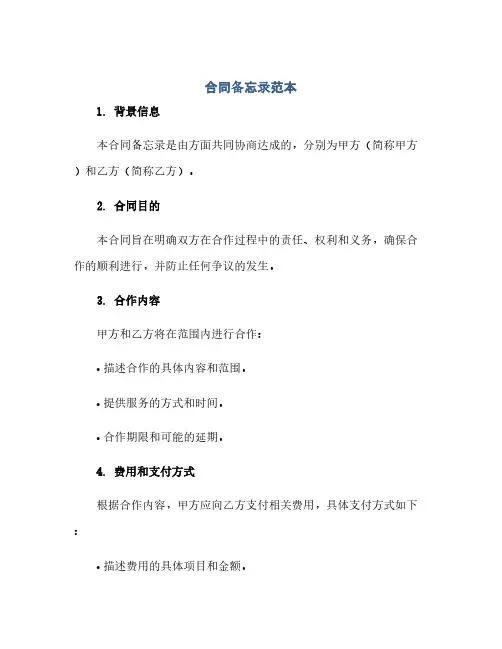 合同备忘录范本

1. 背景信息

本合同备忘录是由方面共同协商达成的，分别为甲方（简称甲方）和乙方（简称乙方）。

2. 合同目的

本合同旨在明确双方在合作过程中的责任、权利和义务，确保合作的顺利进行，并防止任何争议的发生。

3. 合作内容

甲方和乙方将在范围内进行合作：

• 描述合作的具体内容和范围。

• 提供服务的方式和时间。

• 合作期限和可能的延期。

4. 费用和支付方式

根据合作内容，甲方应向乙方支付相关费用，具体支付方式如下：

• 描述费用的具体项目和金额。